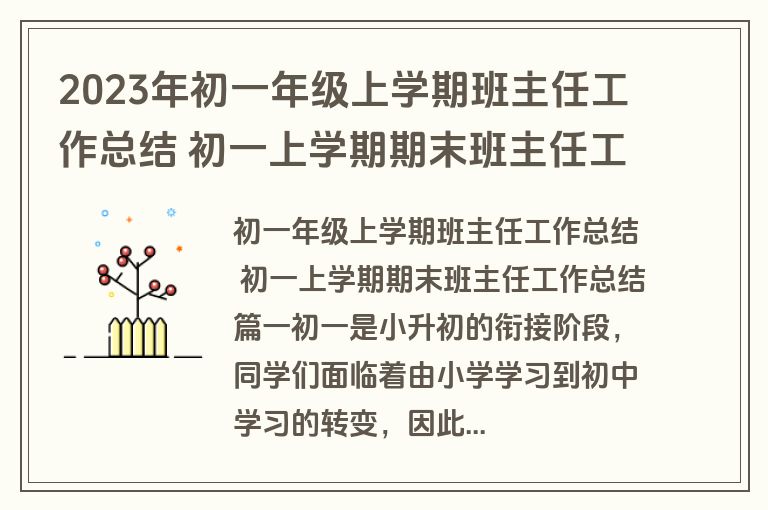 2023年初一年级上学期班主任工作总结 初一上学期期末班主任工

初一年级上学期班主任工作总结 初一上学期期末班主任工作总结篇一初一是小升初的衔接阶段，同学们面临着由小学学习到初中学习的转变，因此...